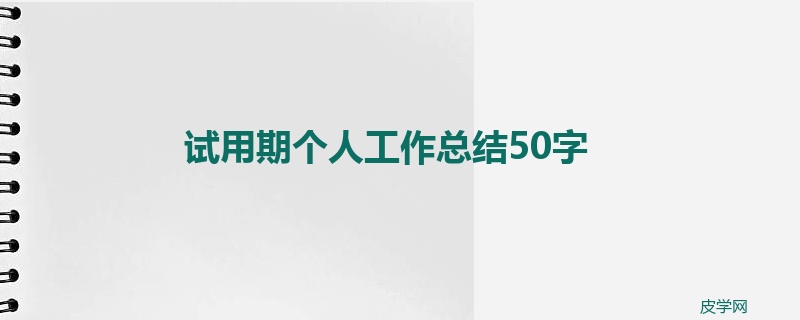 试用期个人工作总结50字

皮学网